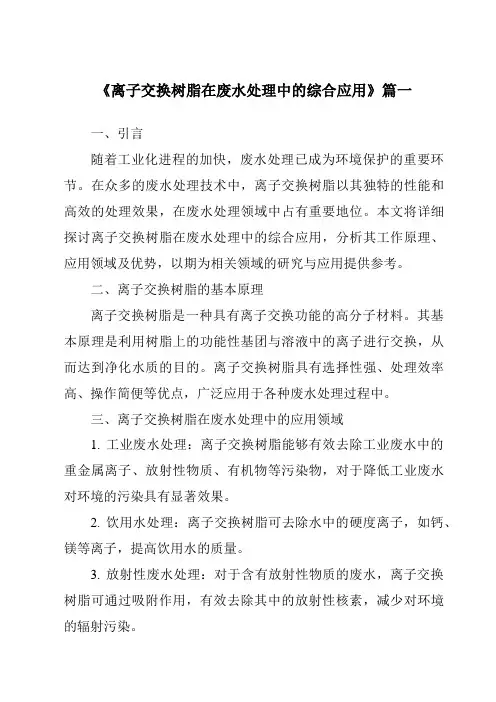 《离子交换树脂在废水处理中的综合应用》篇一

一、引言

随着工业化进程的加快，废水处理已成为环境保护的重要环节。在众多的废水处理技术中，离子交换树脂以其独特的性能和高效的处理效果，在废水处理领域中占有重要地位。本文将详细探讨离子交换树脂在废水处理中的综合应用，分析其工作原理、应用领域及优势，以期为相关领域的研究与应用提供参考。

二、离子交换树脂的基本原理

离子交换树脂是一种具有离子交换功能的高分子材料。其基本原理是利用树脂上的功能性基团与溶液中的离子进行交换，从而达到净化水质的目的。离子交换树脂具有选择性强、处理效率高、操作简便等优点，广泛应用于各种废水处理过程中。

三、离子交换树脂在废水处理中的应用领域

1. 工业废水处理：离子交换树脂能够有效去除工业废水中的重金属离子、放射性物质、有机物等污染物，对于降低工业废水对环境的污染具有显著效果。

2. 饮用水处理：离子交换树脂可去除水中的硬度离子，如钙、镁等离子，提高饮用水的质量。

3. 放射性废水处理：对于含有放射性物质的废水，离子交换树脂可通过吸附作用，有效去除其中的放射性核素，减少对环境的辐射污染。